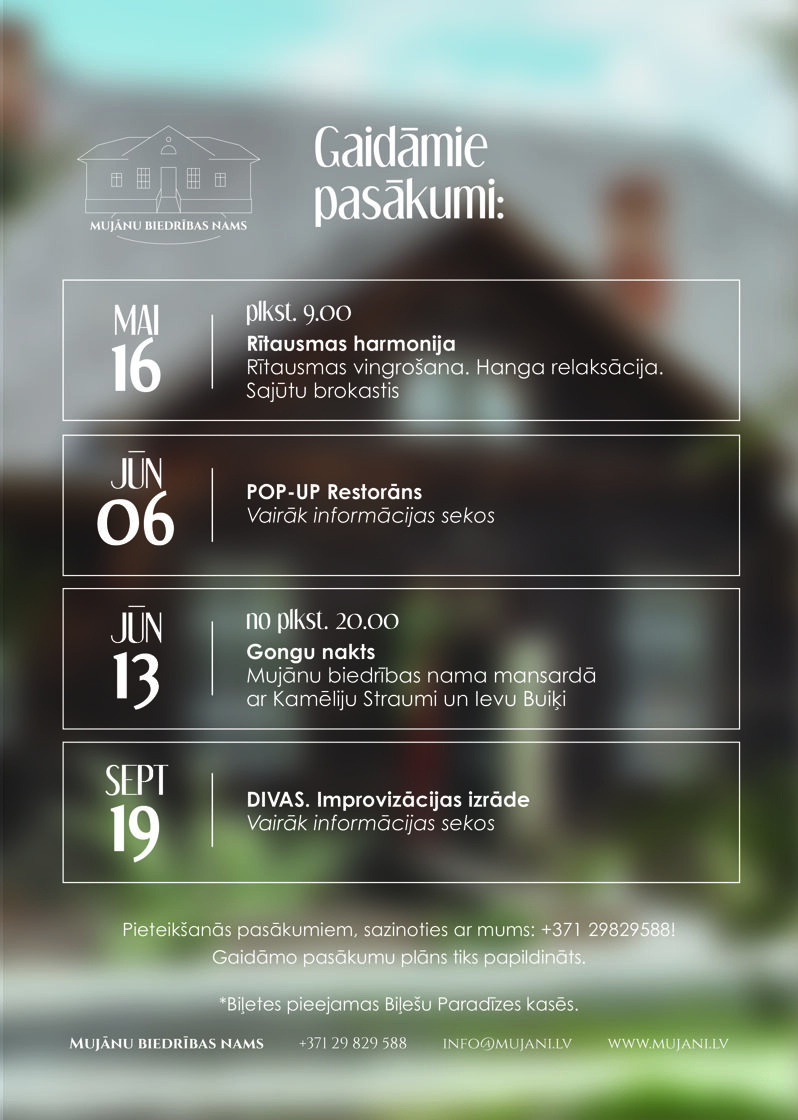 MUJĀNU BIEDRĪBAS NAMS

Gaidāmie pasākumi:

MAI 16

plkst. 9.00
Rītausmas harmonija
Rītausmas vingrošana. Hanga relaksācija. Sajūtu brokastis

JŪN 06

POP-UP Restorāns
Vairāk informācijas sekos

JŪN 13

no plkst. 20.00
Gongu nakts
Mujānu biedrības nama mansardā ar Kamēliju Straumi un Ievu Buiķi

SEPT 19

DIVAS. Improvizācijas izrāde
Vairāk informācijas sekos

Pieteikšanās pasākumiem, sazinoties ar mums: +371 29829588!
Gaidāmo pasākumu plāns tiks papildināts.

*Biļetes pieejamas Biļešu Paradīzes kasēs.

MUJĀNU BIEDRĪBAS NAMS +371 29 829 588 INFO@MUJANI.LV WWW.MUJANI.LV